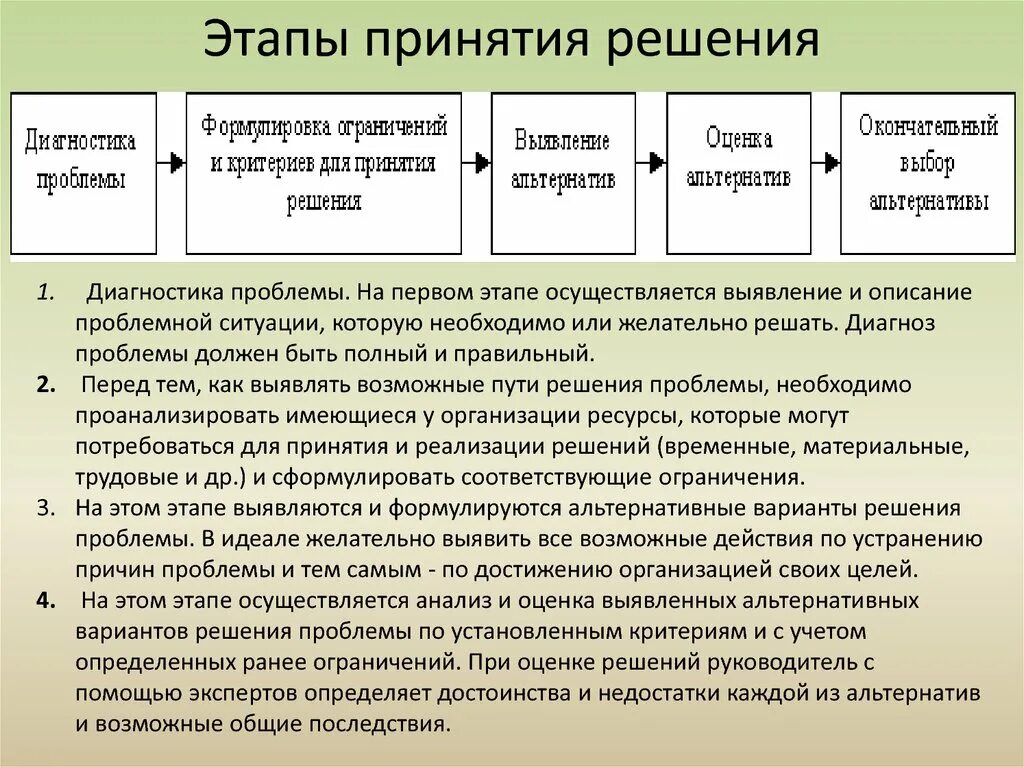 Этапы принятия решения

Диагностика проблемы

Формулировка ограничений и критериев для принятия решения

Выявление альтернатив

Оценка альтернатив

Окончательный выбор альтернативы

1. Диагностика проблемы. На первом этапе осуществляется выявление и описание проблемной ситуации, которую необходимо или желательно решать. Диагноз проблемы должен быть полный и правильный.
2. Перед тем, как выявлять возможные пути решения проблемы, необходимо проанализировать имеющиеся у организации ресурсы, которые могут потребоваться для принятия и реализации решений (временные, материальные, трудовые и др.) и сформулировать соответствующие ограничения.
3. На этом этапе выявляются и формулируются альтернативные варианты решения проблемы. В идеале желательно выявить все возможные действия по устранению причин проблемы и тем самым - по достижению организацией своих целей.
4. На этом этапе осуществляется анализ и оценка выявленных альтернативных вариантов решения проблемы по установленным критериям и с учетом определенных ранее ограничений. При оценке решений руководитель с помощью экспертов определяет достоинства и недостатки каждой из альтернатив и возможные общие последствия.